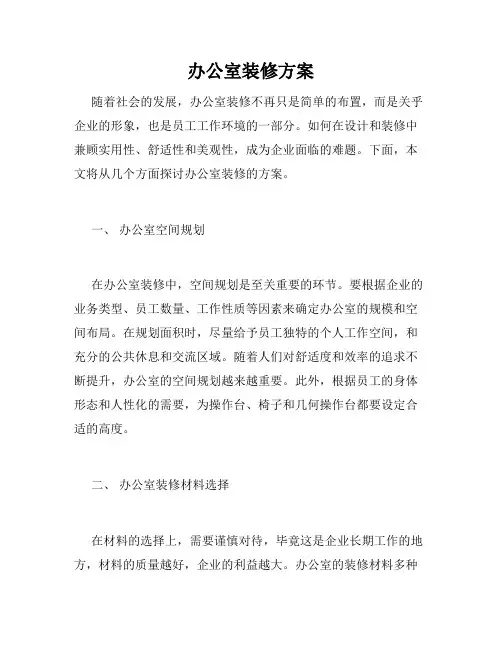 办公室装修方案

随着社会的发展，办公室装修不再只是简单的布置，而是关乎企业的形象，也是员工工作环境的一部分。如何在设计和装修中兼顾实用性、舒适性和美观性，成为企业面临的难题。下面，本文将从几个方面探讨办公室装修的方案。

一、 办公室空间规划

在办公室装修中，空间规划是至关重要的环节。要根据企业的业务类型、员工数量、工作性质等因素来确定办公室的规模和空间布局。在规划面积时，尽量给予员工独特的个人工作空间，和充分的公共休息和交流区域。随着人们对舒适度和效率的追求不断提升，办公室的空间规划越来越重要。此外，根据员工的身体形态和人性化的需要，为操作台、椅子和几何操作台都要设定合适的高度。

二、 办公室装修材料选择

在材料的选择上，需要谨慎对待，毕竟这是企业长期工作的地方，材料的质量越好，企业的利益越大。办公室的装修材料多种